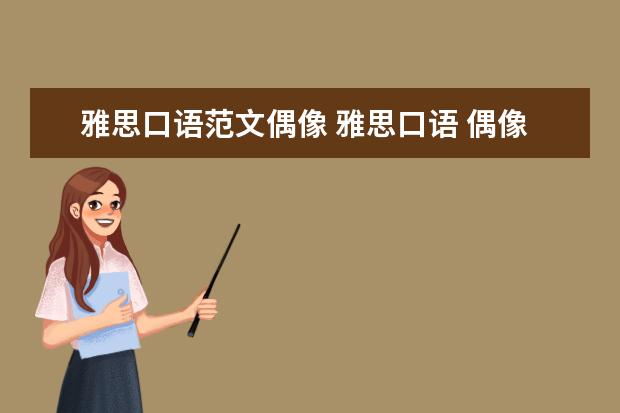 雅思口语范文偶像 雅思口语 偶像